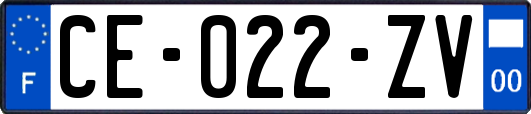 F
CE-022-ZV
00